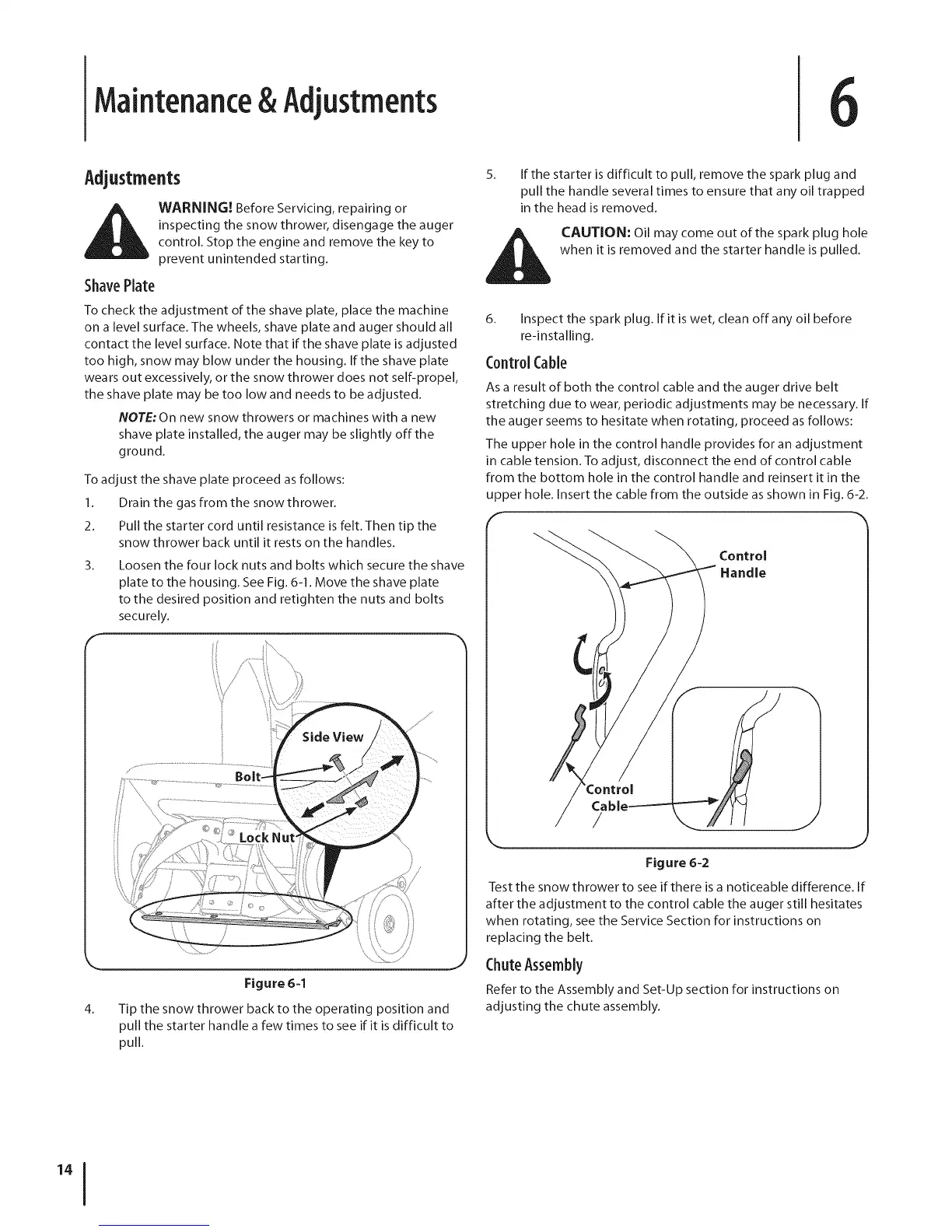 Maintenance & Adjustments

6

Adjustments

WARNING! Before Servicing, repairing or inspecting the snow thrower, disengage the auger control. Stop the engine and remove the key to prevent unintended starting.

Shave Plate

To check the adjustment of the shave plate, place the machine on a level surface. The wheels, shave plate and auger should all contact the level surface. Note that if the shave plate is adjusted too high, snow may blow under the housing. If the shave plate wears out excessively, or the snow thrower does not self-propel, the shave plate may be too low and needs to be adjusted.

NOTE: On new snow throwers or machines with a new shave plate installed, the auger may be slightly off the ground.

To adjust the shave plate proceed as follows:

1. Drain the gas from the snow thrower.

2. Pull the starter cord until resistance is felt. Then tip the snow thrower back until it rests on the handles.

3. Loosen the four lock nuts and bolts which secure the shave plate to the housing. See Fig. 6-1. Move the shave plate to the desired position and retighten the nuts and bolts securely.

Side View

Bolt

Lock Nut

Figure 6-1

4. Tip the snow thrower back to the operating position and pull the starter handle a few times to see if it is difficult to pull.

5. If the starter is difficult to pull, remove the spark plug and pull the handle several times to ensure that any oil trapped in the head is removed.

CAUTION: Oil may come out of the spark plug hole when it is removed and the starter handle is pulled.

6. Inspect the spark plug. If it is wet, clean off any oil before re-installing.

Control Cable

As a result of both the control cable and the auger drive belt stretching due to wear, periodic adjustments may be necessary. If the auger seems to hesitate when rotating, proceed as follows:

The upper hole in the control handle provides for an adjustment in cable tension. To adjust, disconnect the end of control cable from the bottom hole in the control handle and reinsert it in the upper hole. Insert the cable from the outside as shown in Fig. 6-2.

Control Handle

Control Cable

Figure 6-2

Test the snow thrower to see if there is a noticeable difference. If after the adjustment to the control cable the auger still hesitates when rotating, see the Service Section for instructions on replacing the belt.

Chute Assembly

Refer to the Assembly and Set-Up section for instructions on adjusting the chute assembly.

14